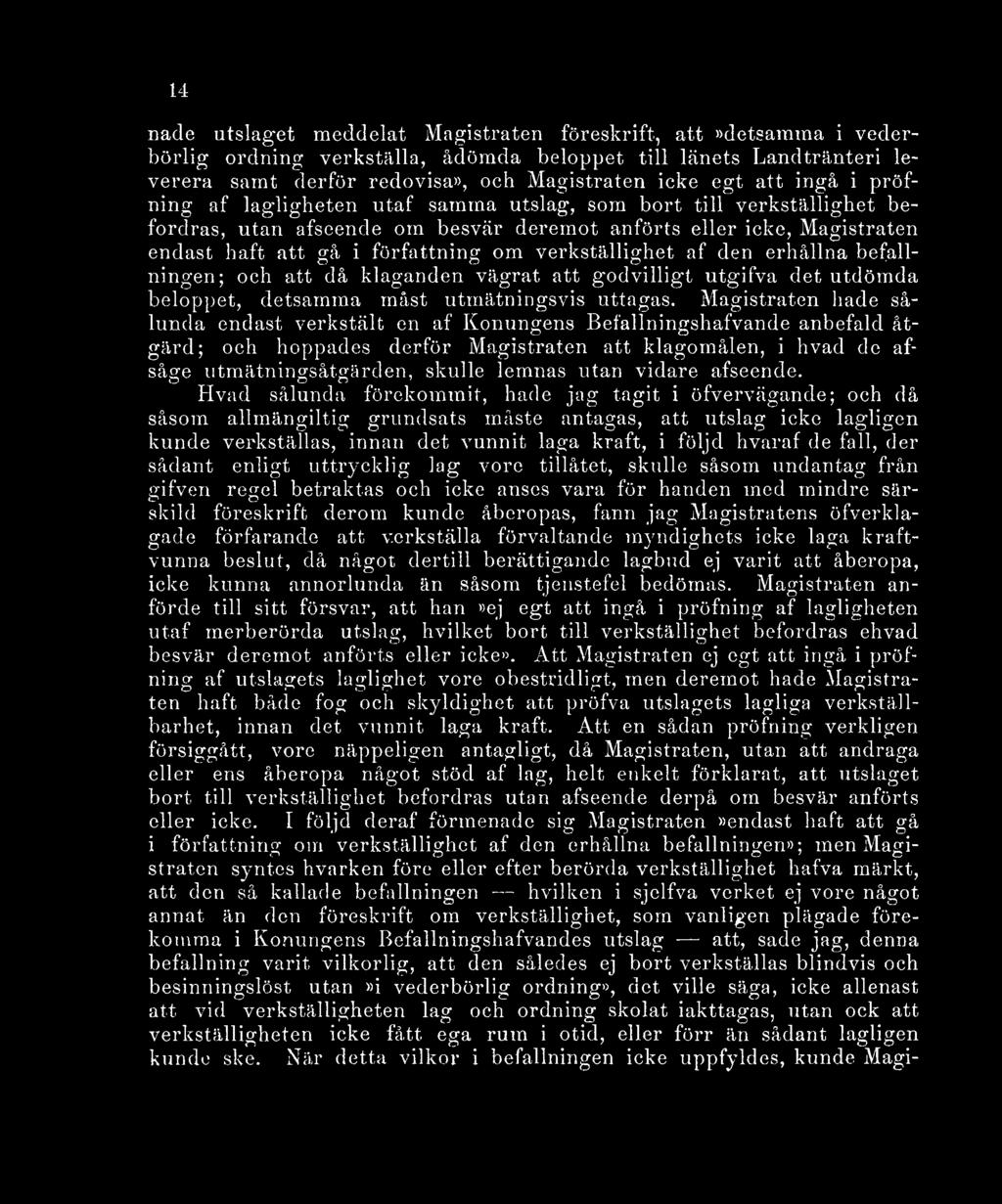 14

nade utslaget meddelat Magistraten föreskrift, att »detsamma i vederbörlig ordning verkställa, ådömda beloppet till länets Landtränteri leverera samt derför redovisa», och Magistraten icke egt att ingå i pröfning af lagligheten utaf samma utslag, som bort till verkställighet befordras, utan afseende om besvär deremot anförts eller icke, Magistraten endast haft att gå i författning om verkställighet af den erhållna befallningen; och att då klaganden vägrat att godvilligt utgifva det utdömda beloppet, detsamma måst utmätningsvis uttagas. Magistraten hade sålunda endast verkstält en af Konungens Befallningshafvande anbefald åtgärd; och hoppades derför Magistraten att klagomålen, i hvad de afsåge utmätningsåtgärden, skulle lemnas utan vidare afseende.

Hvad sålunda förekommit, hade jag tagit i öfvervägande; och då såsom allmängiltig grundsats måste antagas, att utslag icke lagligen kunde verkställas, innan det vunnit laga kraft, i följd hvaraf de fall, der sådant enligt uttrycklig lag vore tillåtet, skulle såsom undantag från gifven regel betraktas och icke anses vara för handen med mindre särskild föreskrift derom kunde åberopas, fann jag Magistratens öfverklagade förfarande att verkställa förvaltande myndighets icke laga kraftvunna beslut, då något dertill berättigande lagbud ej varit att åberopa, icke kunna annorlunda än såsom tjenstefel bedömas. Magistraten anförde till sitt försvar, att han »ej egt att ingå i pröfning af lagligheten utaf merberörda utslag, hvilket bort till verkställighet befordras ehvad besvär deremot anförts eller icke». Att Magistraten ej egt att ingå i pröfning af utslagets laglighet vore obestridligt, men deremot hade Magistraten haft både fog och skyldighet att pröfva utslagets lagliga verkställbarhet, innan det vunnit laga kraft. Att en sådan pröfning verkligen försiggått, vore näppeligen antagligt, då Magistraten, utan att andraga eller ens åberopa något stöd af lag, helt enkelt förklarat, att utslaget bort till verkställighet befordras utan afseende derpå om besvär anförts eller icke. I följd deraf förmenade sig Magistraten »endast haft att gå i författning om verkställighet af den erhållna befallningen»; men Magistraten syntes hvarken före eller efter berörda verkställighet hafva märkt, att den så kallade befallningen — hvilken i sjelfva verket ej vore något annat än den föreskrift om verkställighet, som vanligen plägade förekomma i Konungens Befallningshafvandes utslag — att, sade jag, denna befallning varit vilkorlig, att den således ej bort verkställas blindvis och besinningslöst utan »i vederbörlig ordning», det ville säga, icke allenast att vid verkställigheten lag och ordning skolat iakttagas, utan ock att verkställigheten icke fått ega rum i otid, eller förr än sådant lagligen kunde ske. När detta vilkor i befallningen icke uppfyldes, kunde Magi-